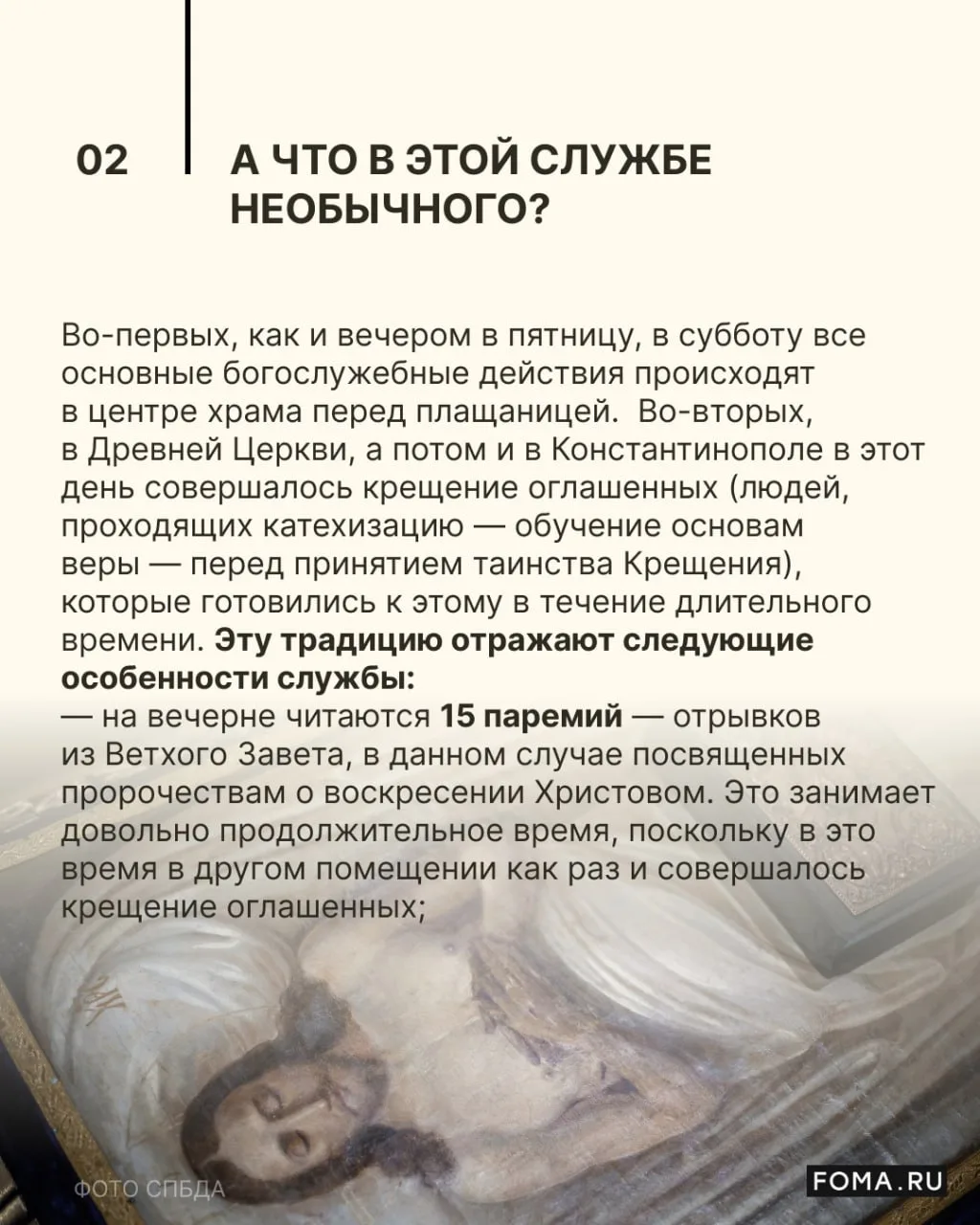 02

А ЧТО В ЭТОЙ СЛУЖБЕ НЕОБЫЧНОГО?

Во-первых, как и вечером в пятницу, в субботу все основные богослужебные действия происходят в центре храма перед плащаницей. Во-вторых, в Древней Церкви, а потом и в Константинополе в этот день совершалось крещение оглашенных (людей, проходящих катехизацию — обучение основам веры — перед принятием таинства Крещения), которые готовились к этому в течение длительного времени. Эту традицию отражают следующие особенности службы:
— на вечерне читаются 15 паремий — отрывков из Ветхого Завета, в данном случае посвященных пророчествам о воскресении Христовом. Это занимает довольно продолжительное время, поскольку в это время в другом помещении как раз и совершалось крещение оглашенных;

ФОТО СПБДА

FOMA.RU